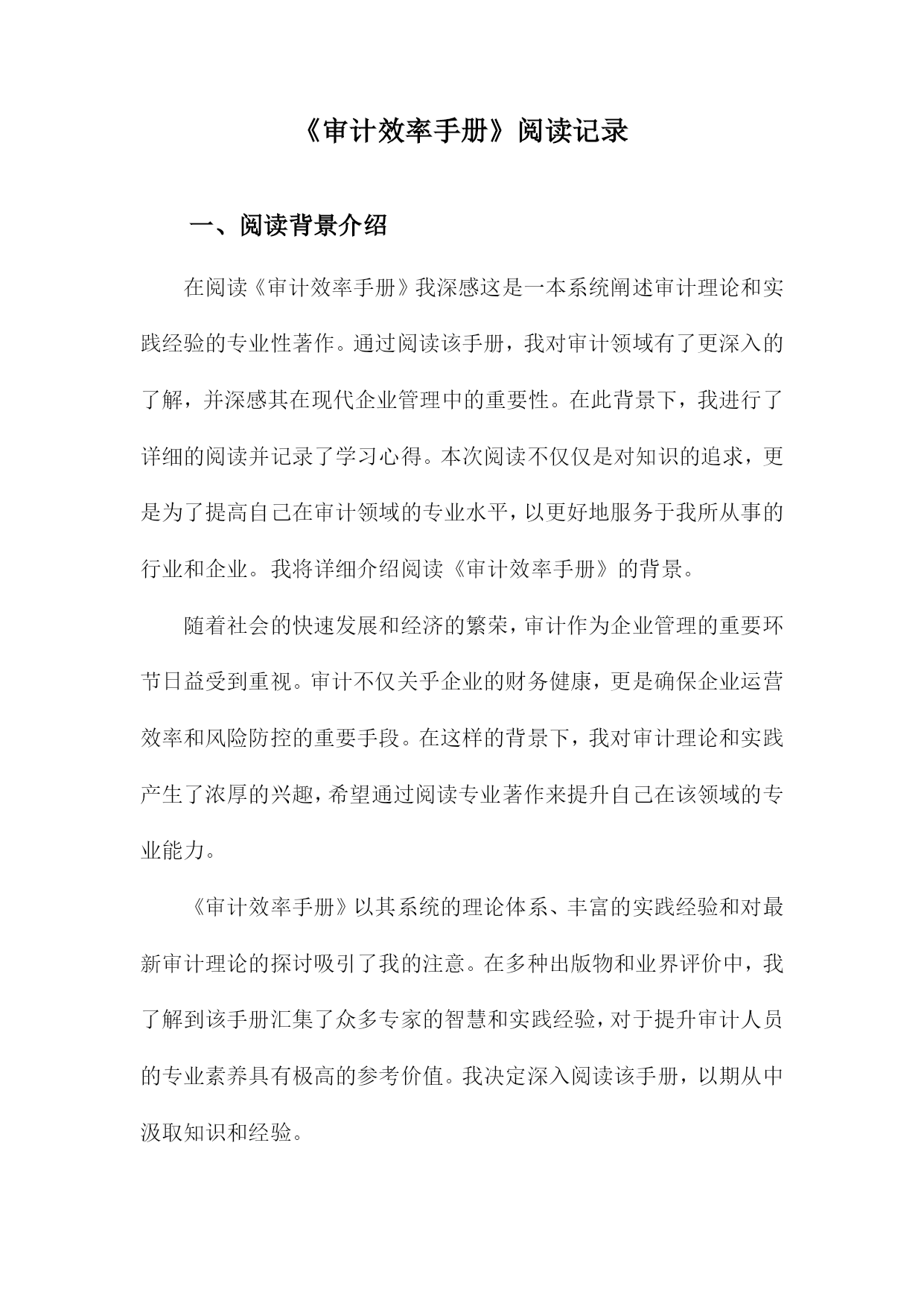 《审计效率手册》阅读记录

一、阅读背景介绍

在阅读《审计效率手册》我深感这是一本系统阐述审计理论和实践经验的专业性著作。通过阅读该手册，我对审计领域有了更深入的了解，并深感其在现代企业管理中的重要性。在此背景下，我进行了详细的阅读并记录了学习心得。本次阅读不仅仅是对知识的追求，更是为了提高自己在审计领域的专业水平，以更好地服务于我所从事的行业和企业。我将详细介绍阅读《审计效率手册》的背景。

随着社会的快速发展和经济的繁荣，审计作为企业管理的重要环节日益受到重视。审计不仅关乎企业的财务健康，更是确保企业运营效率和风险防控的重要手段。在这样的背景下，我对审计理论和实践产生了浓厚的兴趣，希望通过阅读专业著作来提升自己在该领域的专业能力。

《审计效率手册》以其系统的理论体系、丰富的实践经验和对最新审计理论的探讨吸引了我的注意。在多种出版物和业界评价中，我了解到该手册汇集了众多专家的智慧和实践经验，对于提升审计人员的专业素养具有极高的参考价值。我决定深入阅读该手册，以期从中汲取知识和经验。